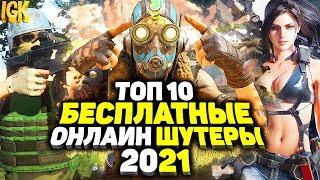 IGK

ТОП 10
БЕСПЛАТНЫЕ
ОНЛАИН ШУТЕРЫ
2021